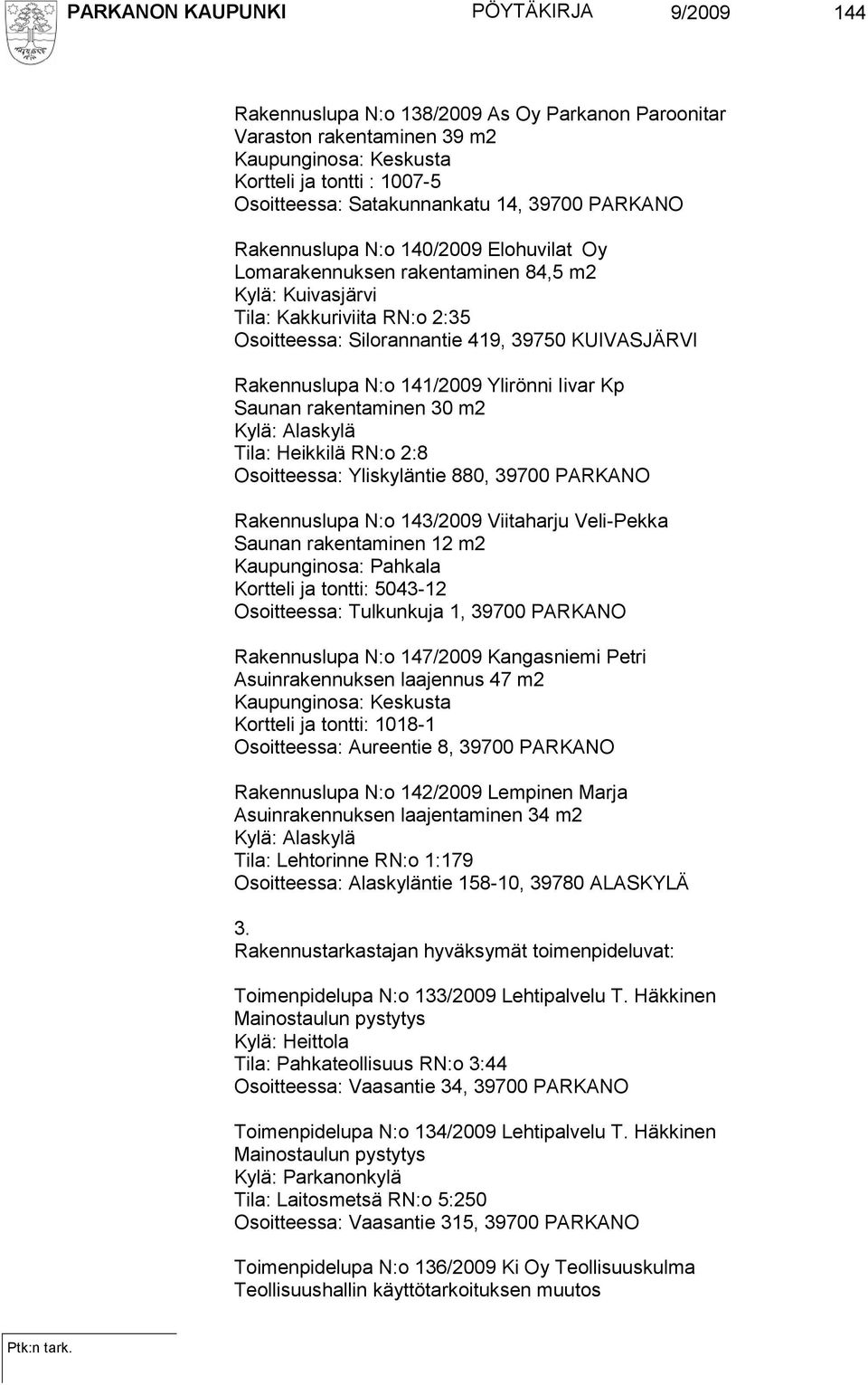 PARKANON KAUPUNKI PÖYTÄKIRJA 9/2009 144

Rakennuslupa N:o 138/2009 As Oy Parkanon Paroonitar
Varaston rakentaminen 39 m2
Kaupunginosa: Keskusta
Kortteli ja tontti : 1007-5
Osoitteessa: Satakunnankatu 14, 39700 PARKANO

Rakennuslupa N:o 140/2009 Elohuvilat Oy
Lomarakennuksen rakentaminen 84,5 m2
Kylä: Kuivasjärvi
Tila: Kakkuriviita RN:o 2:35
Osoitteessa: Silorannantie 419, 39750 KUIVASJÄRVI

Rakennuslupa N:o 141/2009 Ylirönni Iivar Kp
Saunan rakentaminen 30 m2
Kylä: Alaskylä
Tila: Heikkilä RN:o 2:8
Osoitteessa: Yliskyläntie 880, 39700 PARKANO

Rakennuslupa N:o 143/2009 Viitaharju Veli-Pekka
Saunan rakentaminen 12 m2
Kaupunginosa: Pahkala
Kortteli ja tontti: 5043-12
Osoitteessa: Tulkunkuja 1, 39700 PARKANO

Rakennuslupa N:o 147/2009 Kangasniemi Petri
Asuinrakennuksen laajennus 47 m2
Kaupunginosa: Keskusta
Kortteli ja tontti: 1018-1
Osoitteessa: Aureentie 8, 39700 PARKANO

Rakennuslupa N:o 142/2009 Lempinen Marja
Asuinrakennuksen laajentaminen 34 m2
Kylä: Alaskylä
Tila: Lehtorinne RN:o 1:179
Osoitteessa: Alaskyläntie 158-10, 39780 ALASKYLÄ

3.
Rakennustarkastajan hyväksymät toimenpideluvat:

Toimenpidelupa N:o 133/2009 Lehtipalvelu T. Häkkinen
Mainostaulun pystytys
Kylä: Heittola
Tila: Pahkateollisuus RN:o 3:44
Osoitteessa: Vaasantie 34, 39700 PARKANO

Toimenpidelupa N:o 134/2009 Lehtipalvelu T. Häkkinen
Mainostaulun pystytys
Kylä: Parkanonkylä
Tila: Laitosmetsä RN:o 5:250
Osoitteessa: Vaasantie 315, 39700 PARKANO

Toimenpidelupa N:o 136/2009 Ki Oy Teollisuuskulma
Teollisuushallin käyttötarkoituksen muutos

Ptk:n tark.